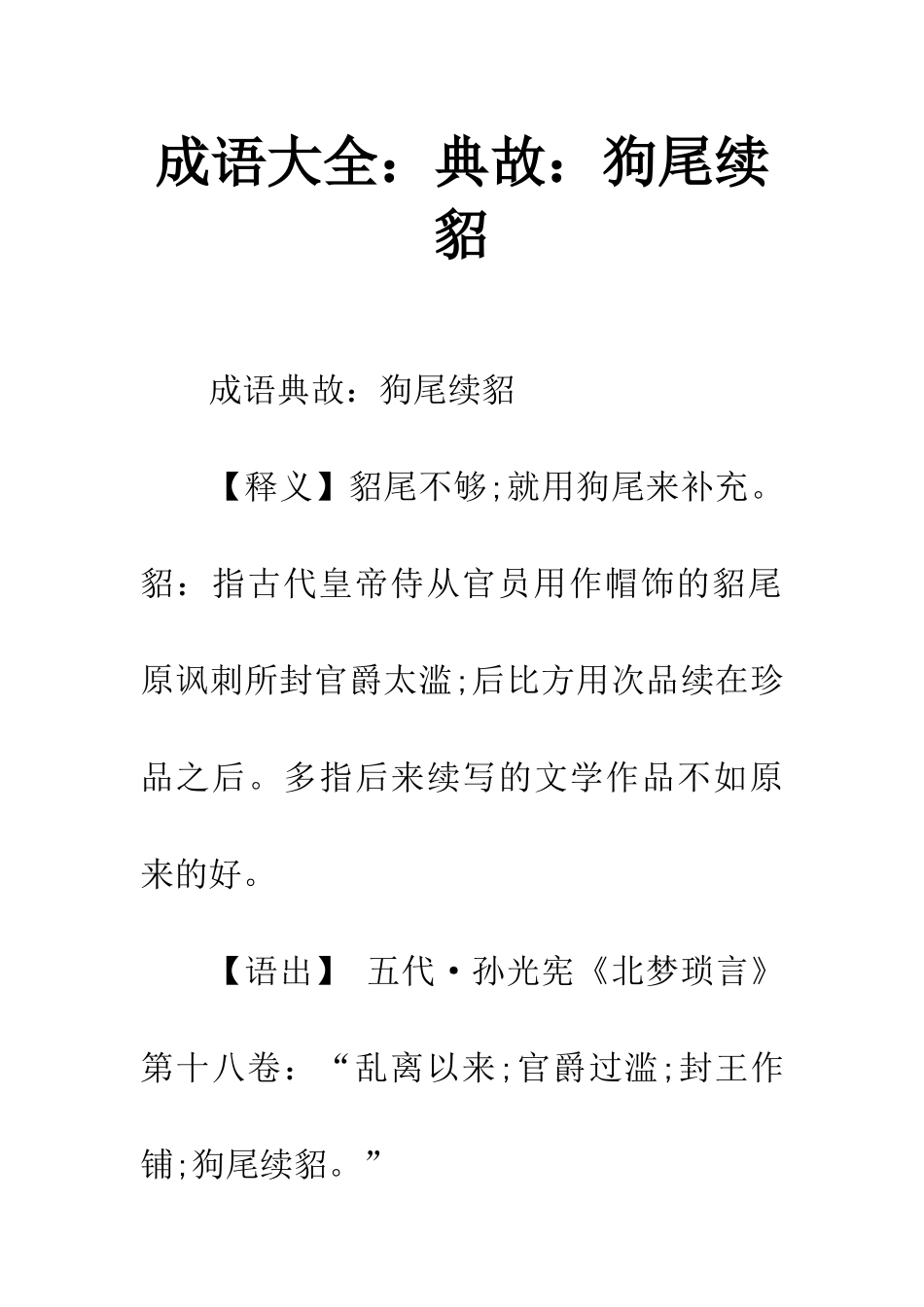 成语大全：典故：狗尾续貂

成语典故：狗尾续貂

【释义】貂尾不够;就用狗尾来补充。貂：指古代皇帝侍从官员用作帽饰的貂尾原讽刺所封官爵太滥;后比方用次品续在珍品之后。多指后来续写的文学作品不如原来的好。

【语出】 五代·孙光宪《北梦琐言》第十八卷：“乱离以来;官爵过滥;封王作铺;狗尾续貂。”